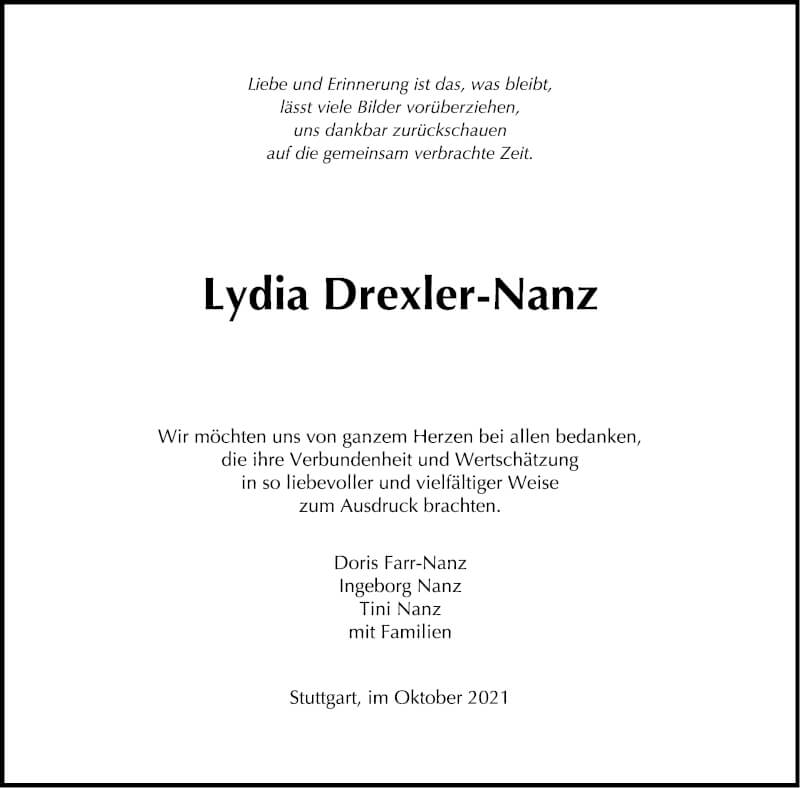 Liebe und Erinnerung ist das, was bleibt,
lässt viele Bilder vorüberziehen,
uns dankbar zurückschauen
auf die gemeinsam verbrachte Zeit.

Lydia Drexler-Nanz

Wir möchten uns von ganzem Herzen bei allen bedanken,
die ihre Verbundenheit und Wertschätzung
in so liebevoller und vielfältiger Weise
zum Ausdruck brachten.

Doris Farr-Nanz
Ingeborg Nanz
Tini Nanz
mit Familien

Stuttgart, im Oktober 2021